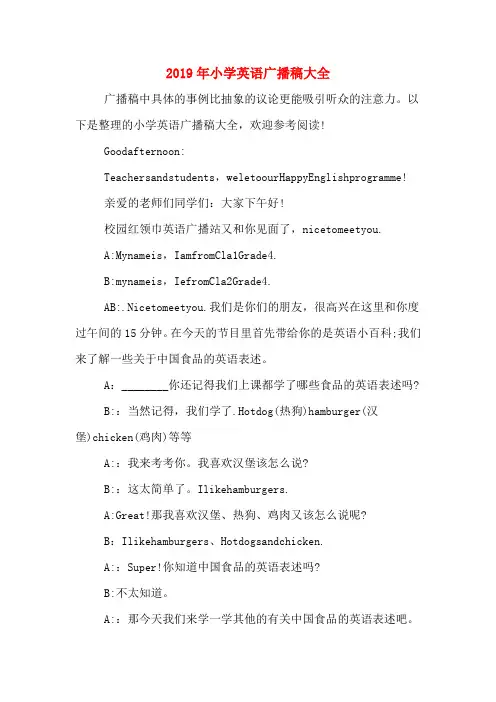 2019年小学英语广播稿大全

广播稿中具体的事例比抽象的议论更能吸引听众的注意力。以下是整理的小学英语广播稿大全，欢迎参考阅读！

Goodafternoon:

Teachersandstudents，weletoourHappyEnglishprogramme!

亲爱的老师们同学们：大家下午好！

校园红领巾英语广播站又和你见面了，nicetomeetyou.

A:Mynameis，IamfromCla1Grade4.

B:mynameis，IefromCla2Grade4.

AB:.Nicetomeetyou.我们是你们的朋友，很高兴在这里和你度过午间的15分钟。在今天的节目里首先带给你的是英语小百科;我们来了解一些关于中国食品的英语表述。

A：________你还记得我们上课都学了哪些食品的英语表述吗?

B:：当然记得，我们学了.Hotdog(热狗)hamburger(汉堡)chicken(鸡肉)等等

A:：我来考考你。我喜欢汉堡该怎么说?

B:：这太简单了。Ilikehamburgers.

A:Great!那我喜欢汉堡、热狗、鸡肉又该怎么说呢?

B：Ilikehamburgers、Hotdogsandchicken.

A:：Super!你知道中国食品的英语表述吗?

B:不太知道。

A:：那今天我们来学一学其他的有关中国食品的英语表述吧。